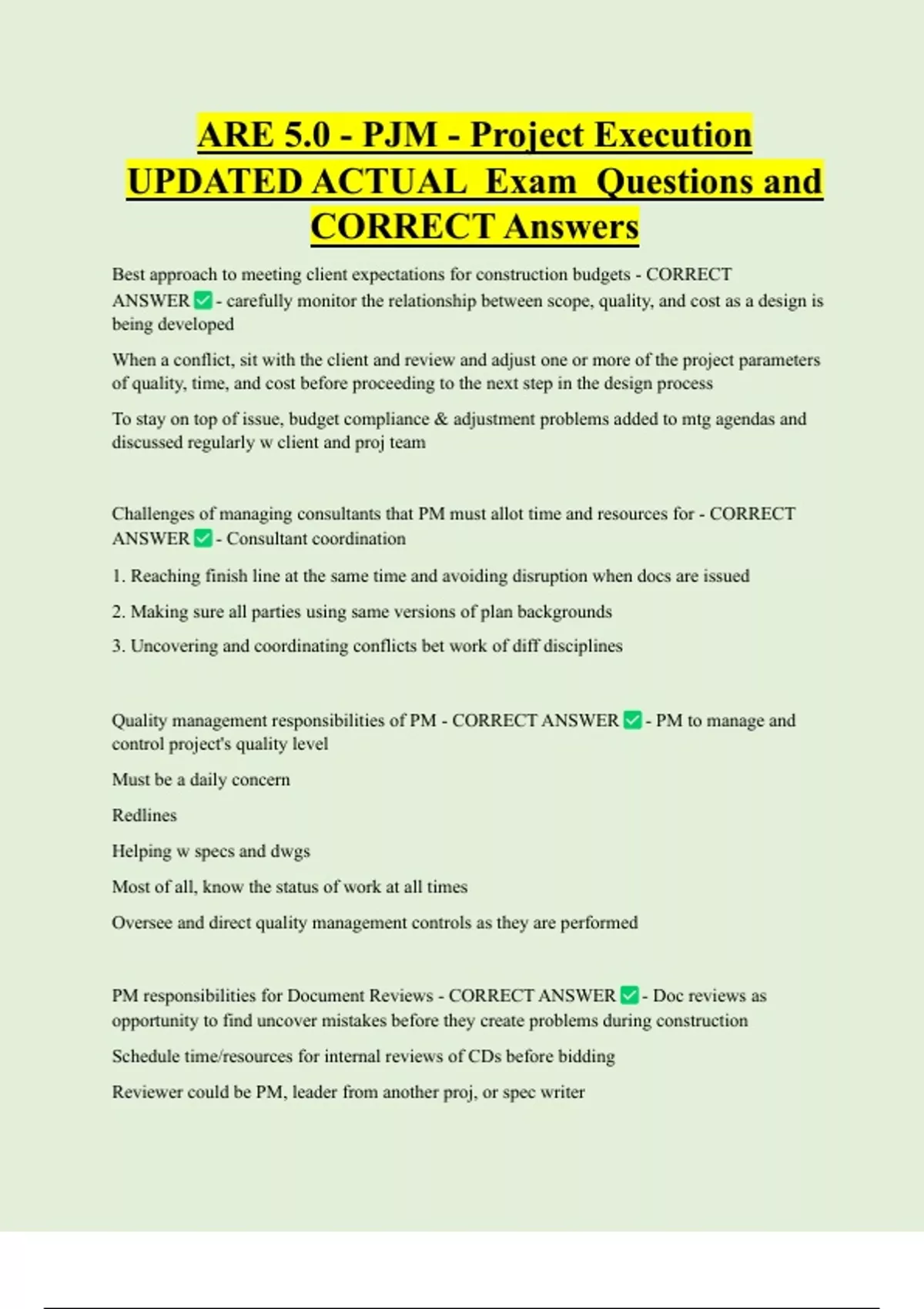 ARE 5.0 - PJM - Project Execution UPDATED ACTUAL Exam Questions and CORRECT Answers

Best approach to meeting client expectations for construction budgets - CORRECT ANSWER ✅ - carefully monitor the relationship between scope, quality, and cost as a design is being developed

When a conflict, sit with the client and review and adjust one or more of the project parameters of quality, time, and cost before proceeding to the next step in the design process

To stay on top of issue, budget compliance & adjustment problems added to mtg agendas and discussed regularly w client and proj team

Challenges of managing consultants that PM must allot time and resources for - CORRECT ANSWER ✅ - Consultant coordination

1. Reaching finish line at the same time and avoiding disruption when docs are issued

2. Making sure all parties using same versions of plan backgrounds

3. Uncovering and coordinating conflicts bet work of diff disciplines

Quality management responsibilities of PM - CORRECT ANSWER ✅ - PM to manage and control project's quality level

Must be a daily concern

Redlines

Helping w specs and dwgs

Most of all, know the status of work at all times

Oversee and direct quality management controls as they are performed

PM responsibilities for Document Reviews - CORRECT ANSWER ✅ - Doc reviews as opportunity to find uncover mistakes before they create problems during construction

Schedule time/resources for internal reviews of CDs before bidding

Reviewer could be PM, leader from another proj, or spec writer